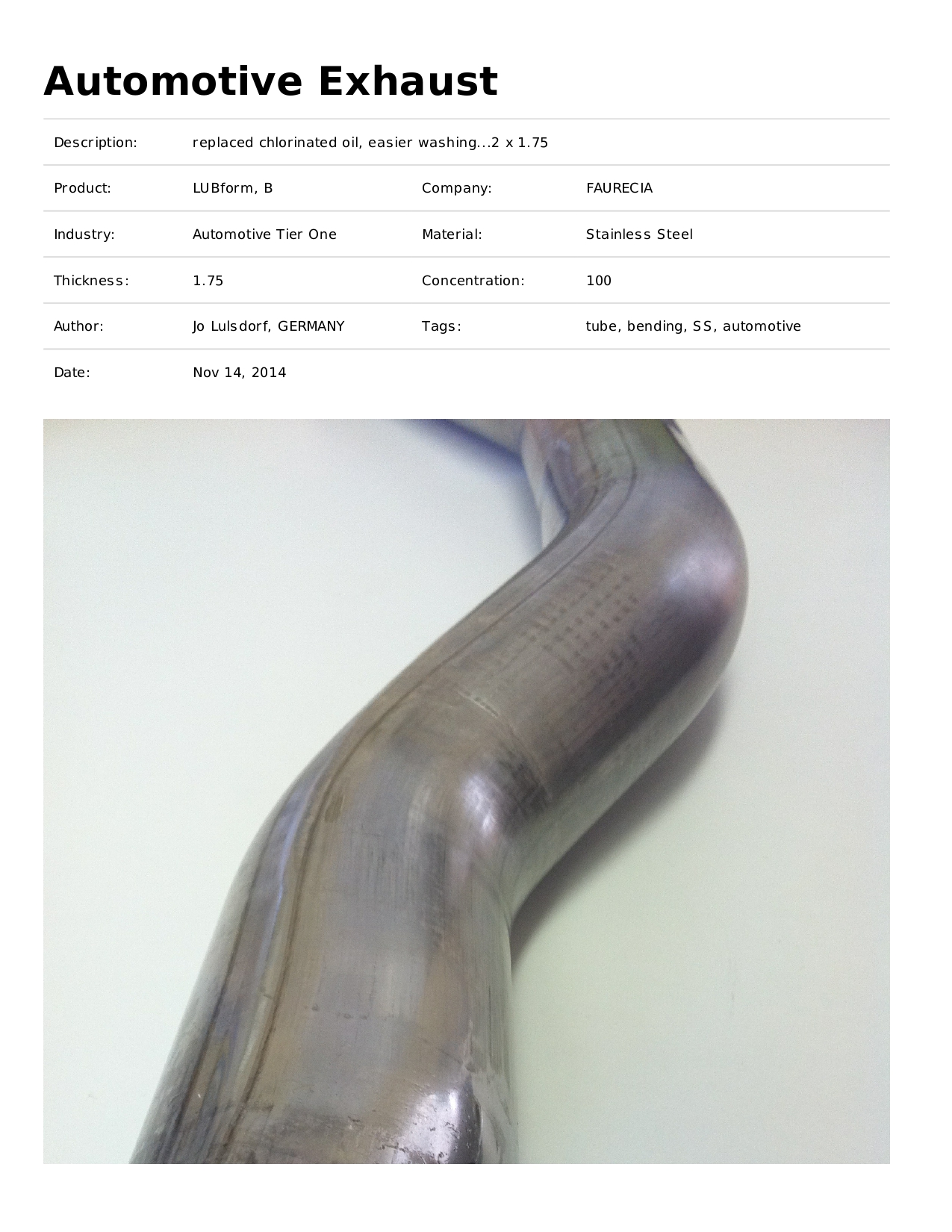 Automotive Exhaust

Description: replaced chlorinated oil, easier washing...2 x 1.75

Product: LUBform, B
Company: FAURECIA

Industry: Automotive Tier One
Material: Stainless Steel

Thickness: 1.75
Concentration: 100

Author: Jo Lulsdorf, GERMANY
Tags: tube, bending, SS, automotive

Date: Nov 14, 2014